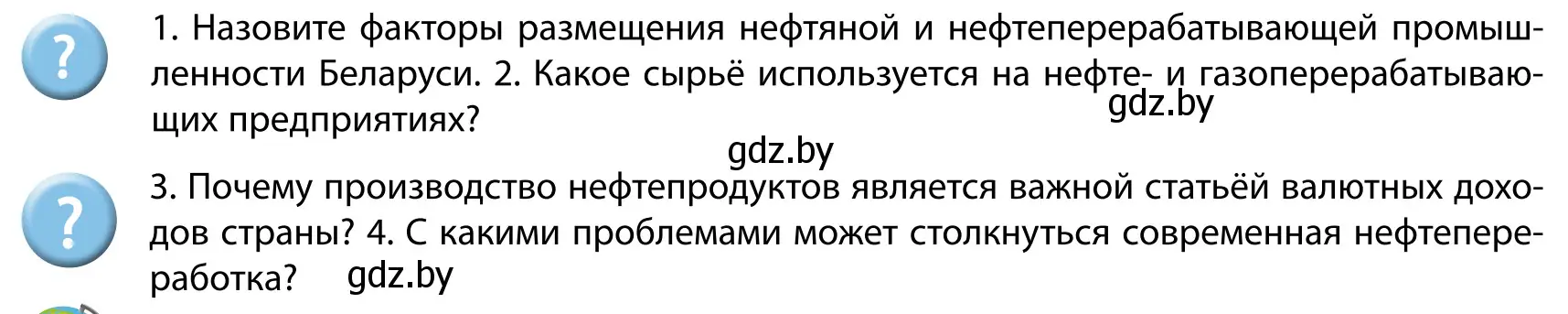 ?

1. Назовите факторы размещения нефтяной и нефтеперерабатывающей промышленности Беларуси. 2. Какое сырьё используется на нефте- и газоперерабатывающих предприятиях?

gdz.by

gdz.by

?

3. Почему производство нефтепродуктов является важной статьёй валютных доходов страны? 4. С какими проблемами может столкнуться современная нефтепереработка?

gdz.by